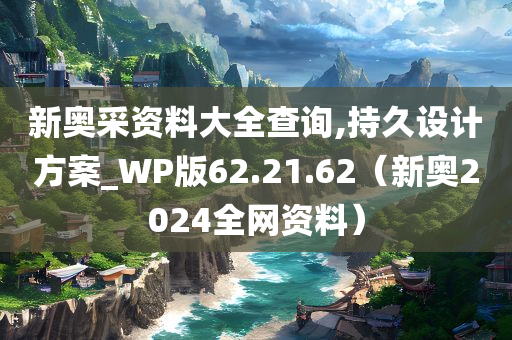 新奥采资料大全查询,持久设计方案_WP版62.21.62（新奥2024全网资料）